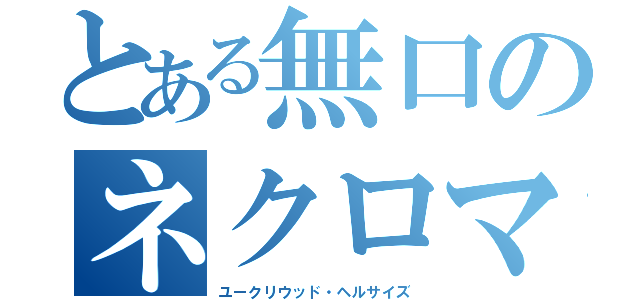 とある無口のネクロマ

ユークリウッド・ヘルサイズ